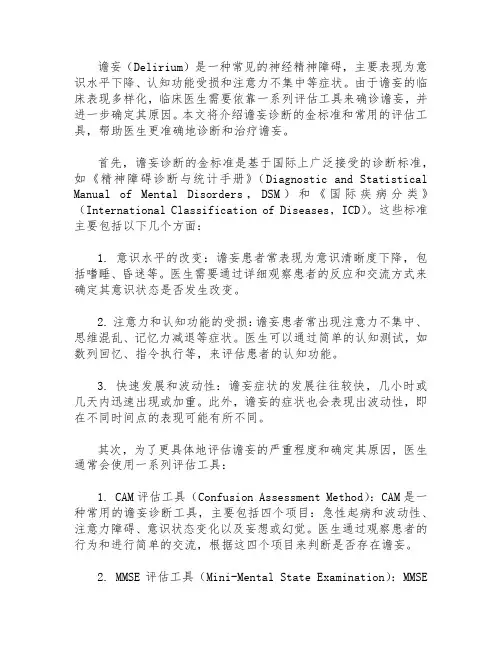 谵妄（Delirium）是一种常见的神经精神障碍，主要表现为意识水平下降、认知功能受损和注意力不集中等症状。由于谵妄的临床表现多样化，临床医生需要依靠一系列评估工具来确诊谵妄，并进一步确定其原因。本文将介绍谵妄诊断的金标准和常用的评估工具，帮助医生更准确地诊断和治疗谵妄。

首先，谵妄诊断的金标准是基于国际上广泛接受的诊断标准，如《精神障碍诊断与统计手册》（Diagnostic and Statistical Manual of Mental Disorders，DSM）和《国际疾病分类》（International Classification of Diseases，ICD）。这些标准主要包括以下几个方面：

1. 意识水平的改变：谵妄患者常表现为意识清晰度下降，包括嗜睡、昏迷等。医生需要通过详细观察患者的反应和交流方式来确定其意识状态是否发生改变。

2. 注意力和认知功能的受损：谵妄患者常出现注意力不集中、思维混乱、记忆力减退等症状。医生可以通过简单的认知测试，如数列回忆、指令执行等，来评估患者的认知功能。

3. 快速发展和波动性：谵妄症状的发展往往较快，几小时或几天内迅速出现或加重。此外，谵妄的症状也会表现出波动性，即在不同时间点的表现可能有所不同。

其次，为了更具体地评估谵妄的严重程度和确定其原因，医生通常会使用一系列评估工具：

1. CAM 评估工具（Confusion Assessment Method）：CAM 是一种常用的谵妄诊断工具，主要包括四个项目：急性起病和波动性、注意力障碍、意识状态变化以及妄想或幻觉。医生通过观察患者的行为和进行简单的交流，根据这四个项目来判断是否存在谵妄。

2. MMSE 评估工具（Mini-Mental State Examination）：MMSE